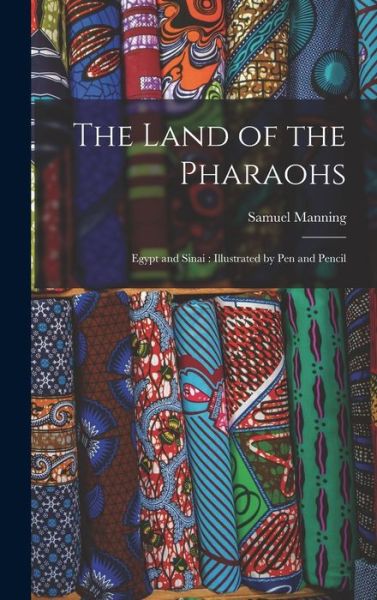 The Land of the Pharaohs

Samuel Manning

Egypt and Sinai : Illustrated by Pen and Pencil